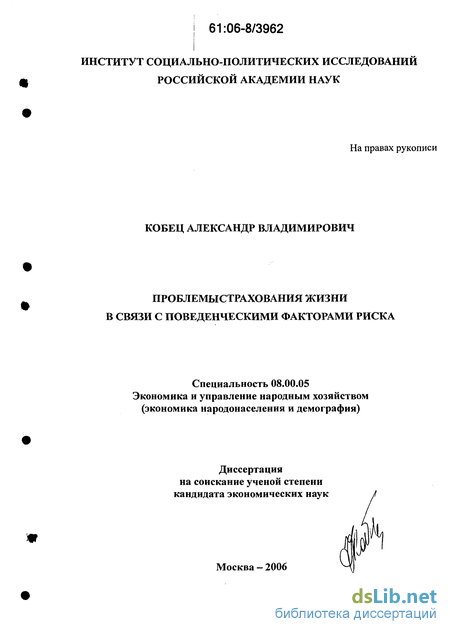 61:06-8/3962

ИНСТИТУТ СОЦИАЛЬНО-ПОЛИТИЧЕСКИХ ИССЛЕДОВАНИЙ
РОССИЙСКОЙ АКАДЕМИИ НАУК

На правах рукописи

КОБЕЦ АЛЕКСАНДР ВЛАДИМИРОВИЧ

ПРОБЛЕМЫСТРАХОВАНИЯ ЖИЗНИ
В СВЯЗИ С ПОВЕДЕНЧЕСКИМИ ФАКТОРАМИ РИСКА

Специальность 08.00.05
Экономика и управление народным хозяйством
(экономика народонаселения и демография)

Диссертация
на соискание ученой степени
кандидата экономических наук

Москва – 2006

dsLib.net
библиотека диссертаций